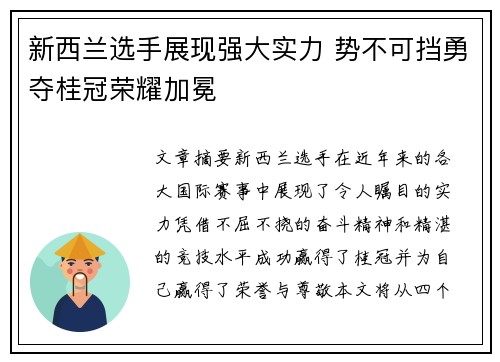 新西兰选手展现强大实力 势不可挡勇夺桂冠荣耀加冕

文章摘要新西兰选手在近年来的各大国际赛事中展现了令人瞩目的实力凭借不屈不挠的奋斗精神和精湛的竞技水平成功赢得了桂冠并为自己赢得了荣誉与尊敬本文将从四个